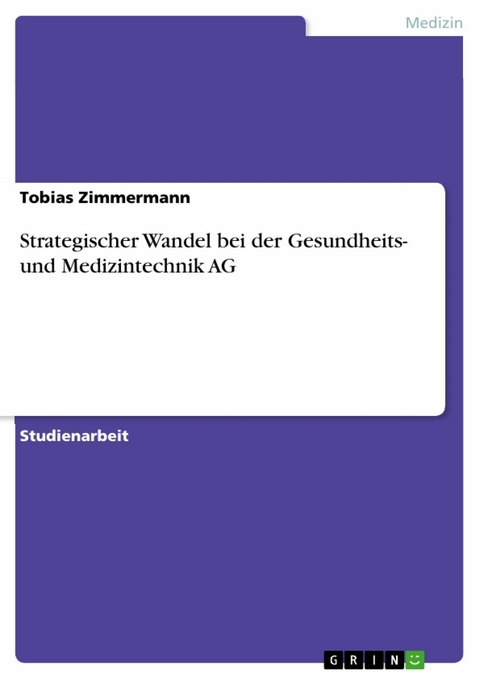 Medizin

Tobias Zimmermann

Strategischer Wandel bei der Gesundheits- und Medizintechnik AG

Studienarbeit

GRIN